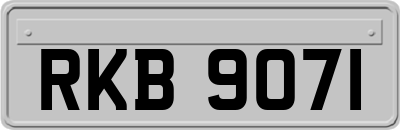 RKB 9071